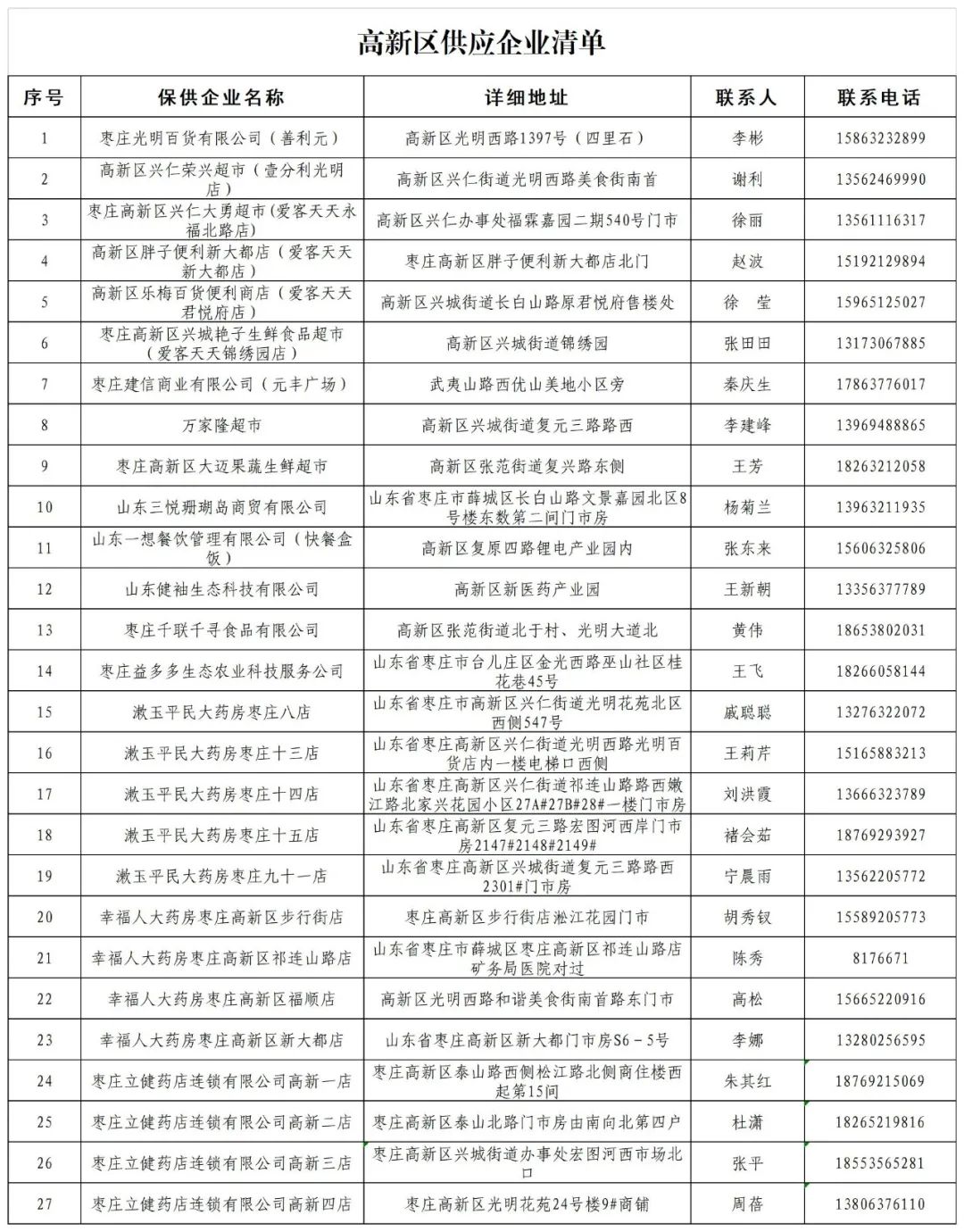 高新区供应企业清单

| 序号 | 保供企业名称 | 详细地址 | 联系人 | 联系电话 |
|---|---|---|---|---|
| 1 | 枣庄光明百货有限公司（善利元） | 高新区光明西路1397号（四里石） | 李彬 | 15863232899 |
| 2 | 高新区兴仁荣兴超市（壹分利光明店） | 高新区兴仁街道光明西路美食街南首 | 谢利 | 13562469990 |
| 3 | 枣庄高新区兴仁大勇超市(爱客天天永福北路店) | 高新区兴仁办事处福霖嘉园二期540号门市 | 徐丽 | 13561116317 |
| 4 | 高新区胖子便利新大都店（爱客天天新大都店） | 枣庄高新区胖子便利新大都店北门 | 赵波 | 15192129894 |
| 5 | 高新区乐梅百货便利商店（爱客天天君悦府店） | 高新区兴城街道长白山路原君悦府售楼处 | 徐 莹 | 15965125027 |
| 6 | 枣庄高新区兴城艳子生鲜食品超市（爱客天天锦绣园店） | 高新区兴城街道锦绣园 | 张田田 | 13173067885 |
| 7 | 枣庄建信商业有限公司（元丰广场） | 武夷山路西优山美地小区旁 | 秦庆生 | 17863776017 |
| 8 | 万家隆超市 | 高新区兴城街道复元三路路西 | 李建峰 | 13969488865 |
| 9 | 枣庄高新区大迈果蔬生鲜超市 | 高新区张范街道复兴路东侧 | 王芳 | 18263212058 |
| 10 | 山东三悦珊瑚岛商贸有限公司 | 山东省枣庄市薛城区长白山路文景嘉园北区8号楼东数第二间门市房 | 杨菊兰 | 13963211935 |
| 11 | 山东一想餐饮管理有限公司（快餐盒饭） | 高新区复原四路锂电产业园内 | 张东来 | 15606325806 |
| 12 | 山东健袖生态科技有限公司 | 高新区新医药产业园 | 王新朝 | 13356377789 |
| 13 | 枣庄千联千寻食品有限公司 | 高新区张范街道北于村、光明大道北 | 黄伟 | 18653802031 |
| 14 | 枣庄益多多生态农业科技服务公司 | 山东省枣庄市台儿庄区金光西路巫山社区桂花巷45号 | 王飞 | 18266058144 |
| 15 | 漱玉平民大药房枣庄八店 | 山东省枣庄市高新区兴仁街道光明花苑北区西侧547号 | 戚聪聪 | 13276322072 |
| 16 | 漱玉平民大药房枣庄十三店 | 山东省枣庄高新区兴仁街道光明西路光明百货店内一楼电梯口西侧 | 王莉芹 | 15165883213 |
| 17 | 漱玉平民大药房枣庄十四店 | 山东省枣庄高新区兴仁街道祁连山路路西嫩江路北家兴花园小区27A#27B#28#一楼门市房 | 刘洪霞 | 13666323789 |
| 18 | 漱玉平民大药房枣庄十五店 | 山东省枣庄高新区复元三路宏图河西岸门市房2147#2148#2149# | 褚会茹 | 18769293927 |
| 19 | 漱玉平民大药房枣庄九十一店 | 山东省枣庄高新区兴城街道复元三路路西2301#门市房 | 宁晨雨 | 13562205772 |
| 20 | 幸福人大药房枣庄高新区步行街店 | 枣庄高新区步行街店淞江花园门市 | 胡秀钗 | 15589205773 |
| 21 | 幸福人大药房枣庄高新区祁连山路店 | 山东省枣庄市薛城区枣庄高新区祁连山路店矿务局医院对过 | 陈秀 | 8176671 |
| 22 | 幸福人大药房枣庄高新区福顺店 | 高新区光明西路和谐美食街南首路东门市 | 高松 | 15665220916 |
| 23 | 幸福人大药房枣庄高新区新大都店 | 山东省枣庄高新区新大都门市房S6－5号 | 李娜 | 13280256595 |
| 24 | 枣庄立健药店连锁有限公司高新一店 | 枣庄高新区泰山路西侧松江路北侧商住楼西起第15间 | 朱其红 | 18769215069 |
| 25 | 枣庄立健药店连锁有限公司高新二店 | 枣庄高新区泰山北路门市房由南向北第四户 | 杜潇 | 18265219816 |
| 26 | 枣庄立健药店连锁有限公司高新三店 | 枣庄高新区兴城街道办事处宏图河西市场北口 | 张平 | 18553565281 |
| 27 | 枣庄立健药店连锁有限公司高新四店 | 枣庄高新区光明花苑24号楼9#商铺 | 周蓓 | 13806376110 |